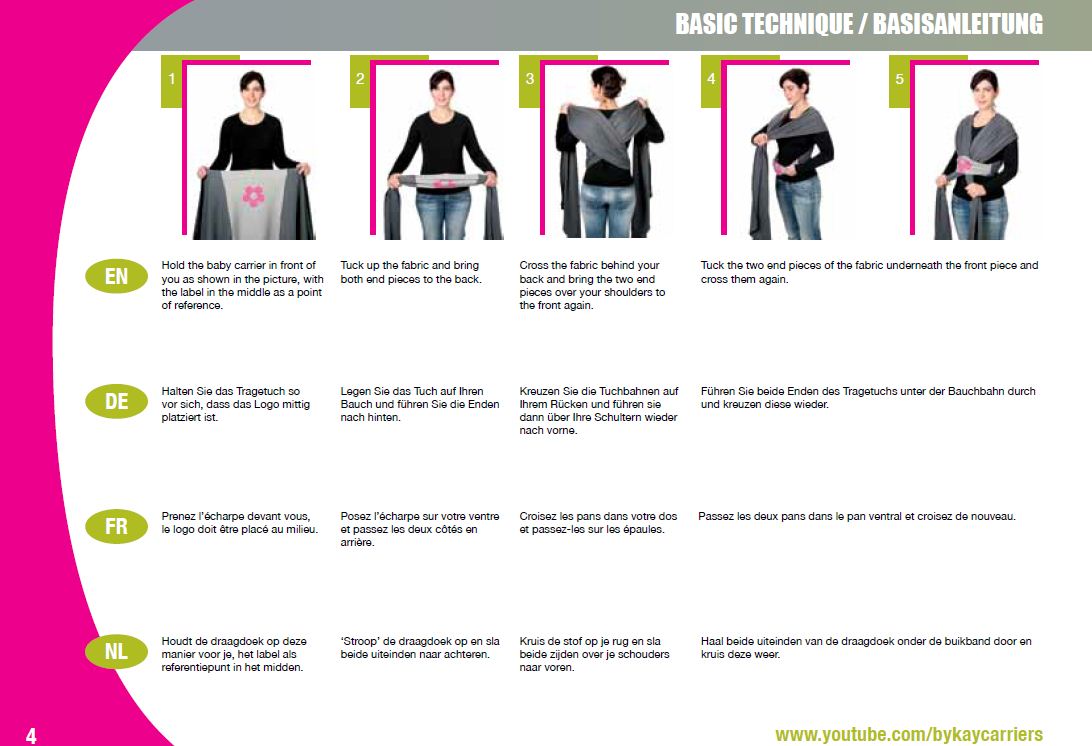 BASIC TECHNIQUE / BASISANLEITUNG

1

2

3

4

5

EN

Hold the baby carrier in front of you as shown in the picture, with the label in the middle as a point of reference.

Tuck up the fabric and bring both end pieces to the back.

Cross the fabric behind your back and bring the two end pieces over your shoulders to the front again.

Tuck the two end pieces of the fabric underneath the front piece and cross them again.

DE

Halten Sie das Tragetuch so vor sich, dass das Logo mittig platziert ist.

Legen Sie das Tuch auf Ihren Bauch und führen Sie die Enden nach hinten.

Kreuzen Sie die Tuchbahnen auf Ihrem Rücken und führen sie dann über Ihre Schultern wieder nach vorne.

Führen Sie beide Enden des Tragetuchs unter der Bauchbahn durch und kreuzen diese wieder.

FR

Prenez l'écharpe devant vous, le logo doit être placé au milieu.

Posez l'écharpe sur votre ventre et passez les deux côtés en arrière.

Croisez les pans dans votre dos et passez-les sur les épaules.

Passez les deux pans dans le pan ventral et croisez de nouveau.

NL

Houdt de draagdoek op deze manier voor je, het label als referentiepunt in het midden.

'Stroop' de draagdoek op en sla beide uiteinden naar achteren.

Kruis de stof op je rug en sla beide zijden over je schouders naar voren.

Haal beide uiteinden van de draagdoek onder de buikband door en kruis deze weer.

4

www.youtube.com/bykaycarriers